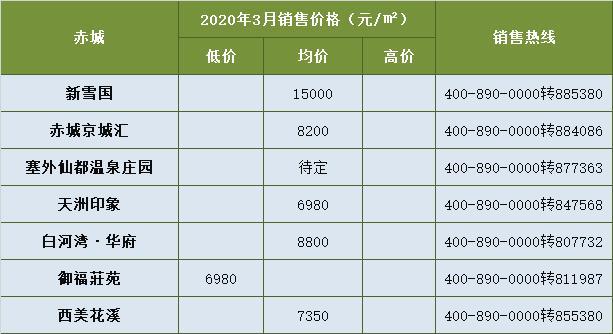 | 赤城 | 2020年3月销售价格（元/㎡） | | | 销售热线 |
|---|---|---|---|---|
| | 低价 | 均价 | 高价 | |
| 新雪国 | | 15000 | | 400-890-0000转885380 |
| 赤城京城汇 | | 8200 | | 400-890-0000转884086 |
| 塞外仙都温泉庄园 | | 待定 | | 400-890-0000转877363 |
| 天洲印象 | | 6980 | | 400-890-0000转847568 |
| 白河湾·华府 | | 8800 | | 400-890-0000转807732 |
| 御福莊苑 | 6980 | | | 400-890-0000转811987 |
| 西美花溪 | | 7350 | | 400-890-0000转855380 |